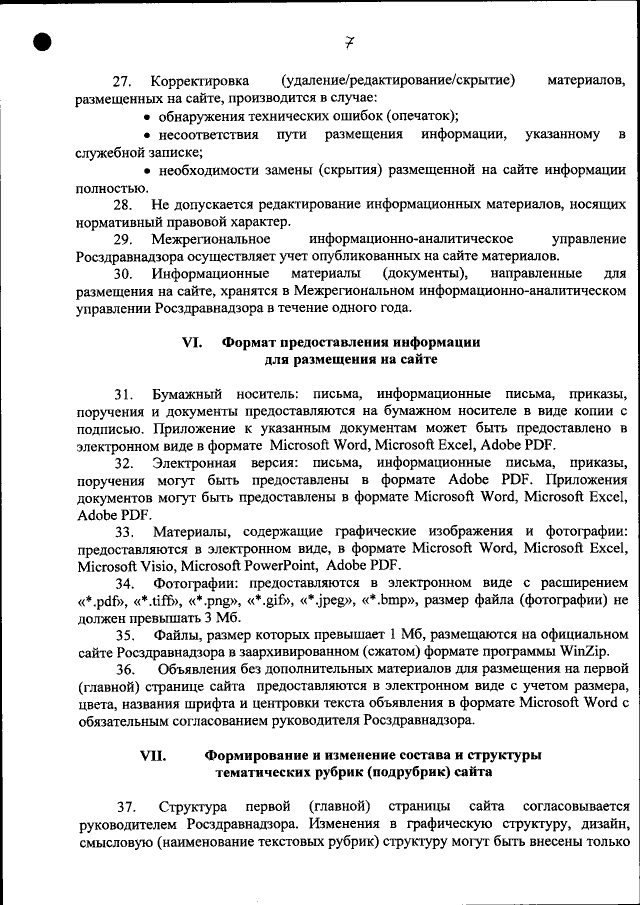 7

27. Корректировка (удаление/редактирование/скрытие) материалов, размещенных на сайте, производится в случае:

• обнаружения технических ошибок (опечаток);

• несоответствия пути размещения информации, указанному в служебной записке;

• необходимости замены (скрытия) размещенной на сайте информации полностью.

28. Не допускается редактирование информационных материалов, носящих нормативный правовой характер.

29. Межрегиональное информационно-аналитическое управление Росздравнадзора осуществляет учет опубликованных на сайте материалов.

30. Информационные материалы (документы), направленные для размещения на сайте, хранятся в Межрегиональном информационно-аналитическом управлении Росздравнадзора в течение одного года.

VI. Формат предоставления информации для размещения на сайте

31. Бумажный носитель: письма, информационные письма, приказы, поручения и документы предоставляются на бумажном носителе в виде копии с подписью. Приложение к указанным документам может быть предоставлено в электронном виде в формате Microsoft Word, Microsoft Excel, Adobe PDF.

32. Электронная версия: письма, информационные письма, приказы, поручения могут быть предоставлены в формате Adobe PDF. Приложения документов могут быть предоставлены в формате Microsoft Word, Microsoft Excel, Adobe PDF.

33. Материалы, содержащие графические изображения и фотографии: предоставляются в электронном виде, в формате Microsoft Word, Microsoft Excel, Microsoft Visio, Microsoft PowerPoint, Adobe PDF.

34. Фотографии: предоставляются в электронном виде с расширением «*.pdf», «*.tiff», «*.png», «*.gif», «*.jpeg», «*.bmp», размер файла (фотографии) не должен превышать 3 Мб.

35. Файлы, размер которых превышает 1 Мб, размещаются на официальном сайте Росздравнадзора в заархивированном (сжатом) формате программы WinZip.

36. Объявления без дополнительных материалов для размещения на первой (главной) странице сайта предоставляются в электронном виде с учетом размера, цвета, названия шрифта и центровки текста объявления в формате Microsoft Word с обязательным согласованием руководителя Росздравнадзора.

VII. Формирование и изменение состава и структуры тематических рубрик (подрубрик) сайта

37. Структура первой (главной) страницы сайта согласовывается руководителем Росздравнадзора. Изменения в графическую структуру, дизайн, смысловую (наименование текстовых рубрик) структуру могут быть внесены только